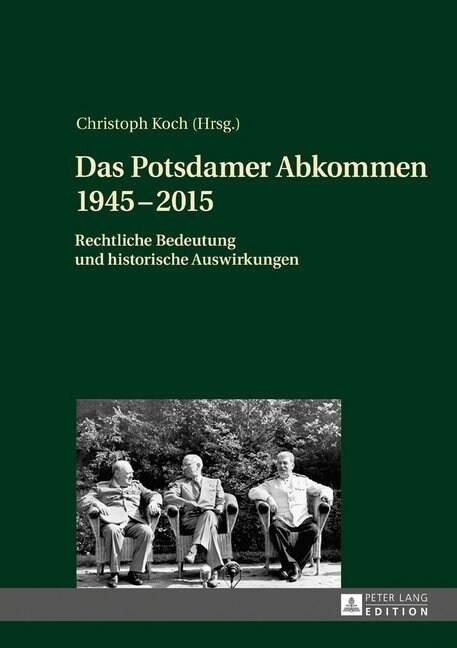 Christoph Koch (Hrsg.)

Das Potsdamer Abkommen 1945–2015

Rechtliche Bedeutung und historische Auswirkungen

PETER LANG
EDITION